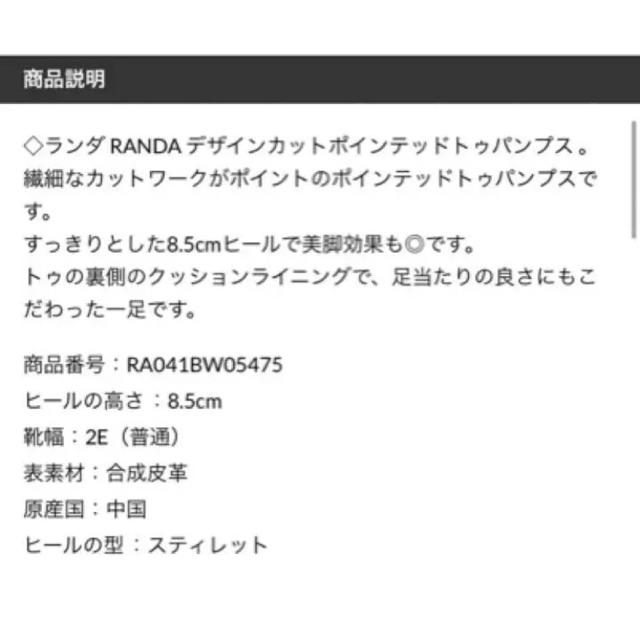 商品説明

◇ランダ RANDA デザインカットポインテッドトゥパンプス 。
繊細なカットワークがポイントのポインテッドトゥパンプスです。
すっきりとした8.5cmヒールで美脚効果も◎です。
トゥの裏側のクッションライニングで、足当たりの良さにもこだわった一足です。

商品番号：RA041BW05475
ヒールの高さ：8.5cm
靴幅：2E（普通）
表素材：合成皮革
原産国：中国
ヒールの型：スティレット